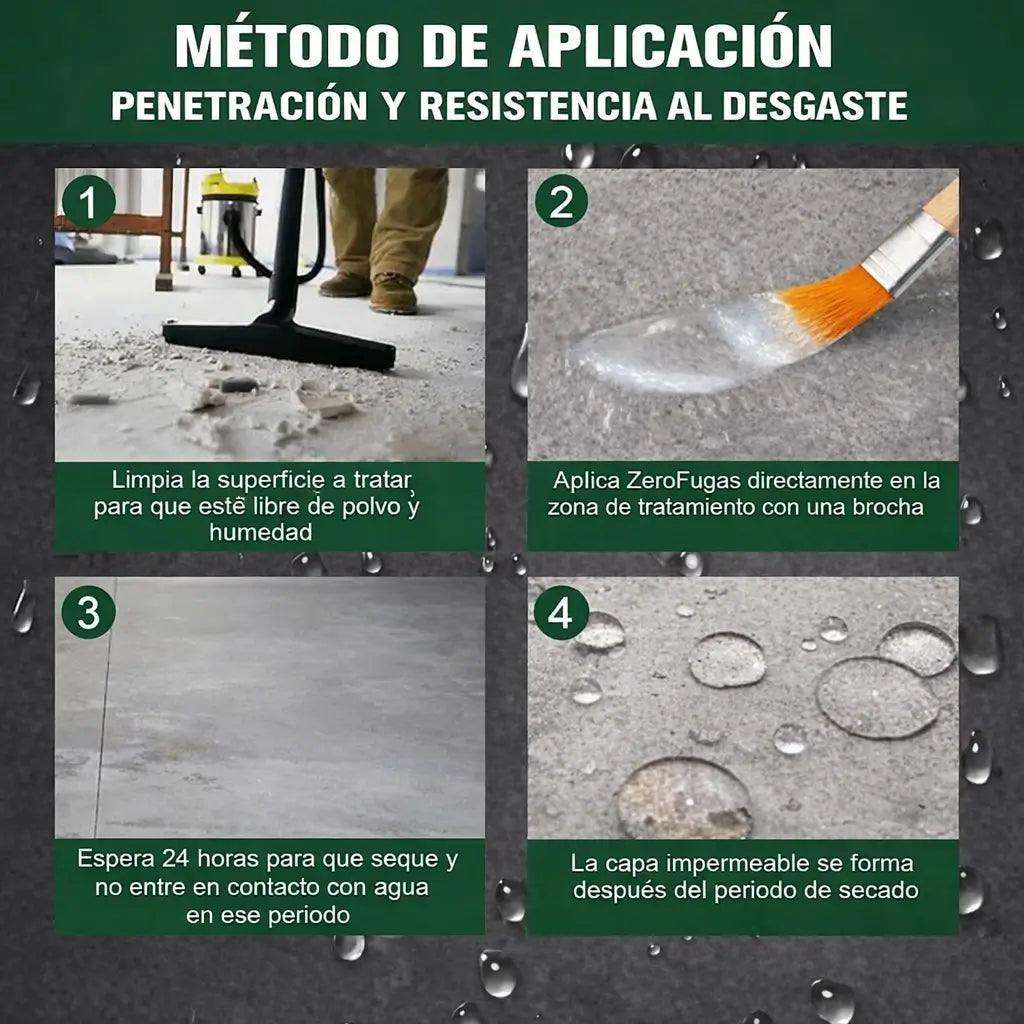 MÉTODO DE APLICACIÓN
PENETRACIÓN Y RESISTENCIA AL DESGASTE

1
Limpia la superficie a tratar para que esté libre de polvo y humedad

2
Aplica ZeroFugas directamente en la zona de tratamiento con una brocha

3
Espera 24 horas para que seque y no entre en contacto con agua en ese periodo

4
La capa impermeable se forma después del periodo de secado